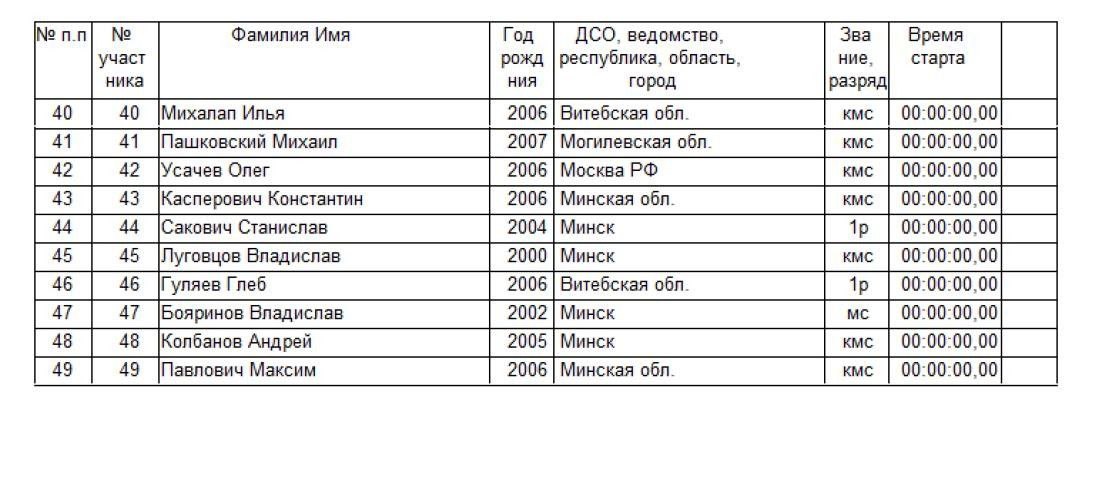 | № п.п | № участника | Фамилия Имя | Год рождения | ДСО, ведомство, республика, область, город | Звание, разряд | Время старта | |
|---|---|---|---|---|---|---|---|
| 40 | 40 | Михалап Илья | 2006 | Витебская обл. | кмс | 00:00:00,00 | |
| 41 | 41 | Пашковский Михаил | 2007 | Могилевская обл. | кмс | 00:00:00,00 | |
| 42 | 42 | Усачев Олег | 2006 | Москва РФ | кмс | 00:00:00,00 | |
| 43 | 43 | Касперович Константин | 2006 | Минская обл. | кмс | 00:00:00,00 | |
| 44 | 44 | Сакович Станислав | 2004 | Минск | 1р | 00:00:00,00 | |
| 45 | 45 | Луговцов Владислав | 2000 | Минск | кмс | 00:00:00,00 | |
| 46 | 46 | Гуляев Глеб | 2006 | Витебская обл. | 1р | 00:00:00,00 | |
| 47 | 47 | Бояринов Владислав | 2002 | Минск | мс | 00:00:00,00 | |
| 48 | 48 | Колбанов Андрей | 2005 | Минск | кмс | 00:00:00,00 | |
| 49 | 49 | Павлович Максим | 2006 | Минская обл. | кмс | 00:00:00,00 | |